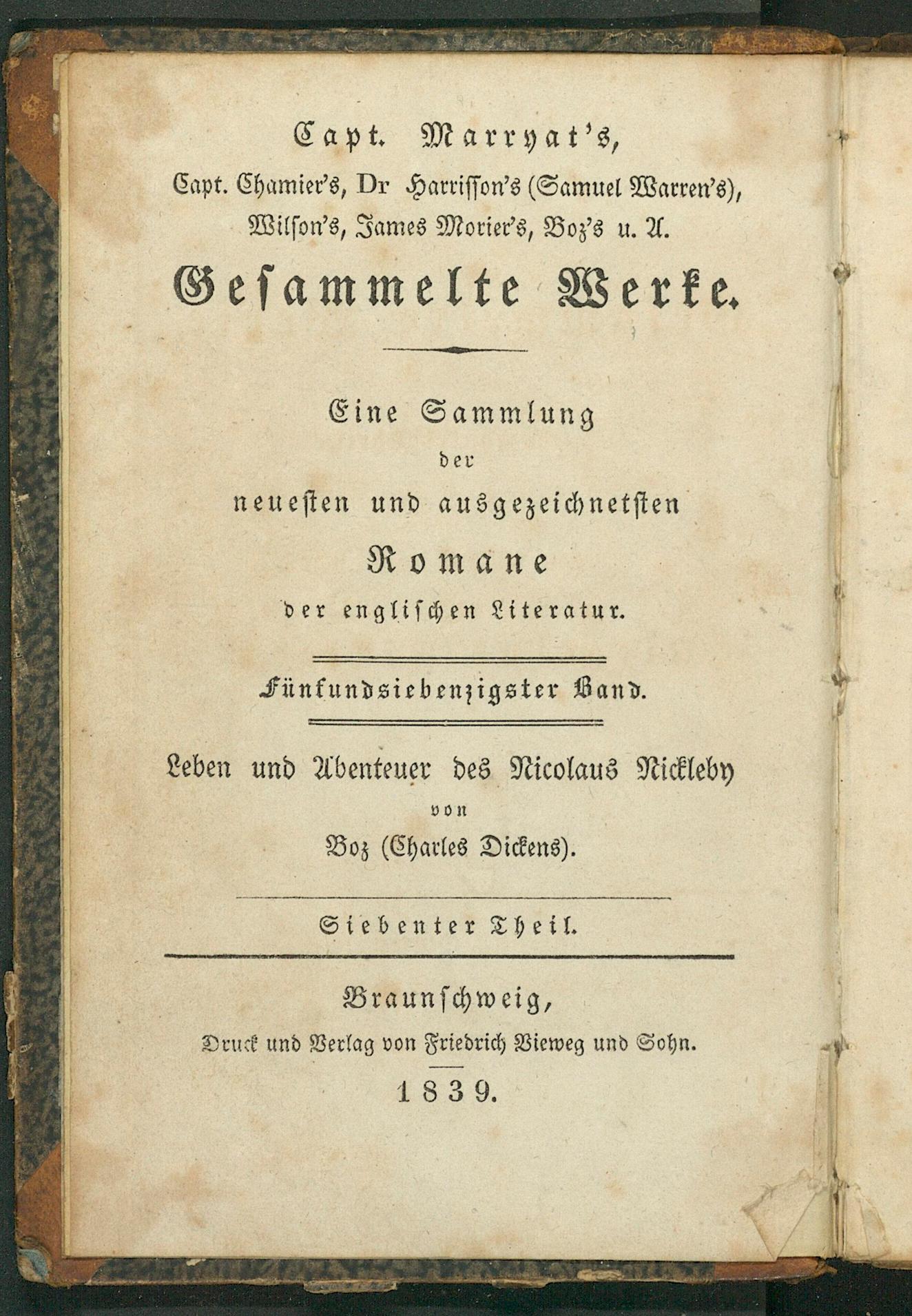 Capt. Marryat's,
Capt. Chamier's, Dr Harrisson's (Samuel Warren's), Wilson's, James Morier's, Boz's u. A.

Gesammelte Werke.

Eine Sammlung
der
neuesten und ausgezeichnetsten
Romane
der englischen Literatur.

Fünfundsiebenzigster Band.

Leben und Abenteuer des Nicolaus Nickleby
von
Boz (Charles Dickens).

Siebenter Theil.

Braunschweig,
Druck und Verlag von Friedrich Vieweg und Sohn.
1839.